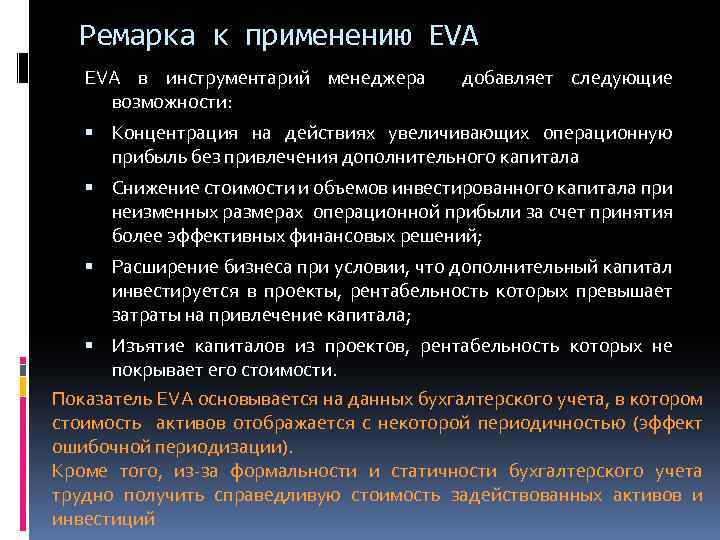 Ремарка к применению EVA

EVA в инструментарий менеджера добавляет следующие возможности:

▪ Концентрация на действиях увеличивающих операционную прибыль без привлечения дополнительного капитала

▪ Снижение стоимости и объемов инвестированного капитала при неизменных размерах операционной прибыли за счет принятия более эффективных финансовых решений;

▪ Расширение бизнеса при условии, что дополнительный капитал инвестируется в проекты, рентабельность которых превышает затраты на привлечение капитала;

▪ Изъятие капиталов из проектов, рентабельность которых не покрывает его стоимости.

Показатель EVA основывается на данных бухгалтерского учета, в котором стоимость активов отображается с некоторой периодичностью (эффект ошибочной периодизации).

Кроме того, из-за формальности и статичности бухгалтерского учета трудно получить справедливую стоимость задействованных активов и инвестиций